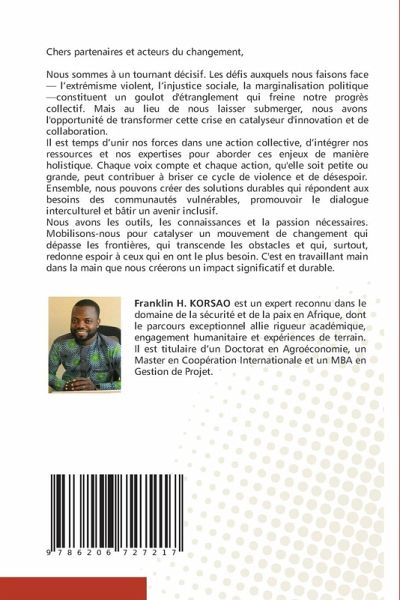 Chers partenaires et acteurs du changement,

Nous sommes à un tournant décisif. Les défis auxquels nous faisons face — l'extrémisme violent, l'injustice sociale, la marginalisation politique —constituent un goulot d'étranglement qui freine notre progrès collectif. Mais au lieu de nous laisser submerger, nous avons l'opportunité de transformer cette crise en catalyseur d'innovation et de collaboration.
Il est temps d'unir nos forces dans une action collective, d'intégrer nos ressources et nos expertises pour aborder ces enjeux de manière holistique. Chaque voix compte et chaque action, qu'elle soit petite ou grande, peut contribuer à briser ce cycle de violence et de désespoir. Ensemble, nous pouvons créer des solutions durables qui répondent aux besoins des communautés vulnérables, promouvoir le dialogue interculturel et bâtir un avenir inclusif.
Nous avons les outils, les connaissances et la passion nécessaires. Mobilisons-nous pour catalyser un mouvement de changement qui dépasse les frontières, qui transcende les obstacles et qui, surtout, redonne espoir à ceux qui en ont le plus besoin. C'est en travaillant main dans la main que nous créerons un impact significatif et durable.

Franklin H. KORSAO est un expert reconnu dans le domaine de la sécurité et de la paix en Afrique, dont le parcours exceptionnel allie rigueur académique, engagement humanitaire et expériences de terrain. Il est titulaire d'un Doctorat en Agroéconomie, un Master en Coopération Internationale et un MBA en Gestion de Projet.

9 786206 727217